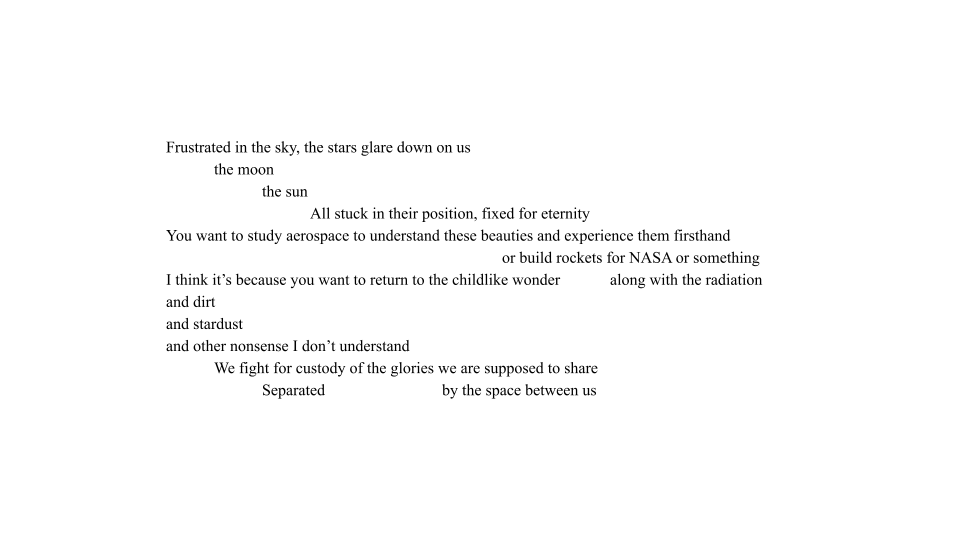 Frustrated in the sky, the stars glare down on us
the moon
the sun
All stuck in their position, fixed for eternity
You want to study aerospace to understand these beauties and experience them firsthand
or build rockets for NASA or something
I think it’s because you want to return to the childlike wonder along with the radiation
and dirt
and stardust
and other nonsense I don’t understand
We fight for custody of the glories we are supposed to share
Separated by the space between us